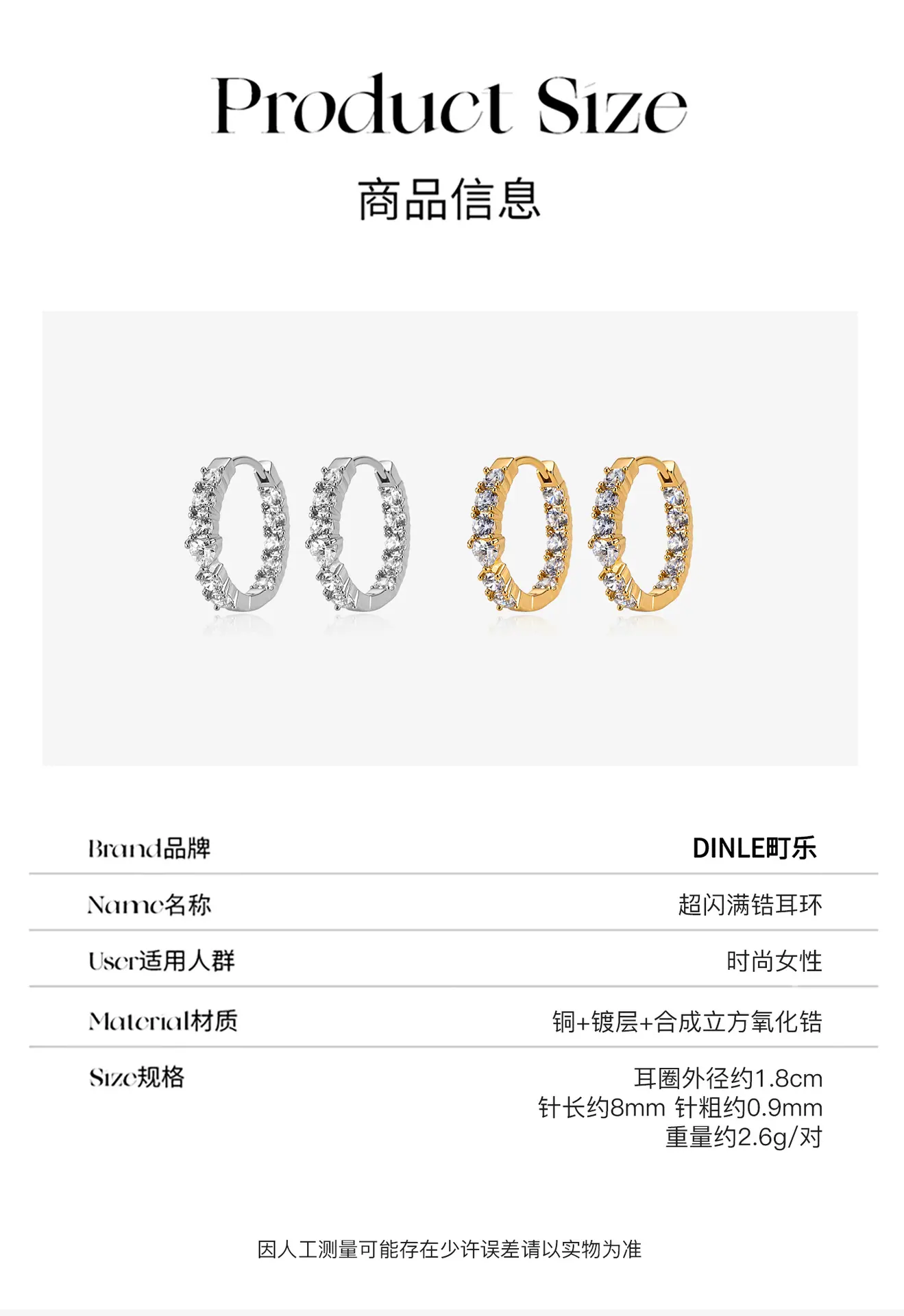 Product Size

商品信息

Brand品牌
DINLE町乐

Name名称
超闪满锆耳环

User适用人群
时尚女性

Material材质
铜+镀层+合成立方氧化锆

Size规格
耳圈外径约1.8cm
针长约8mm 针粗约0.9mm
重量约2.6g/对

因人工测量可能存在少许误差请以实物为准